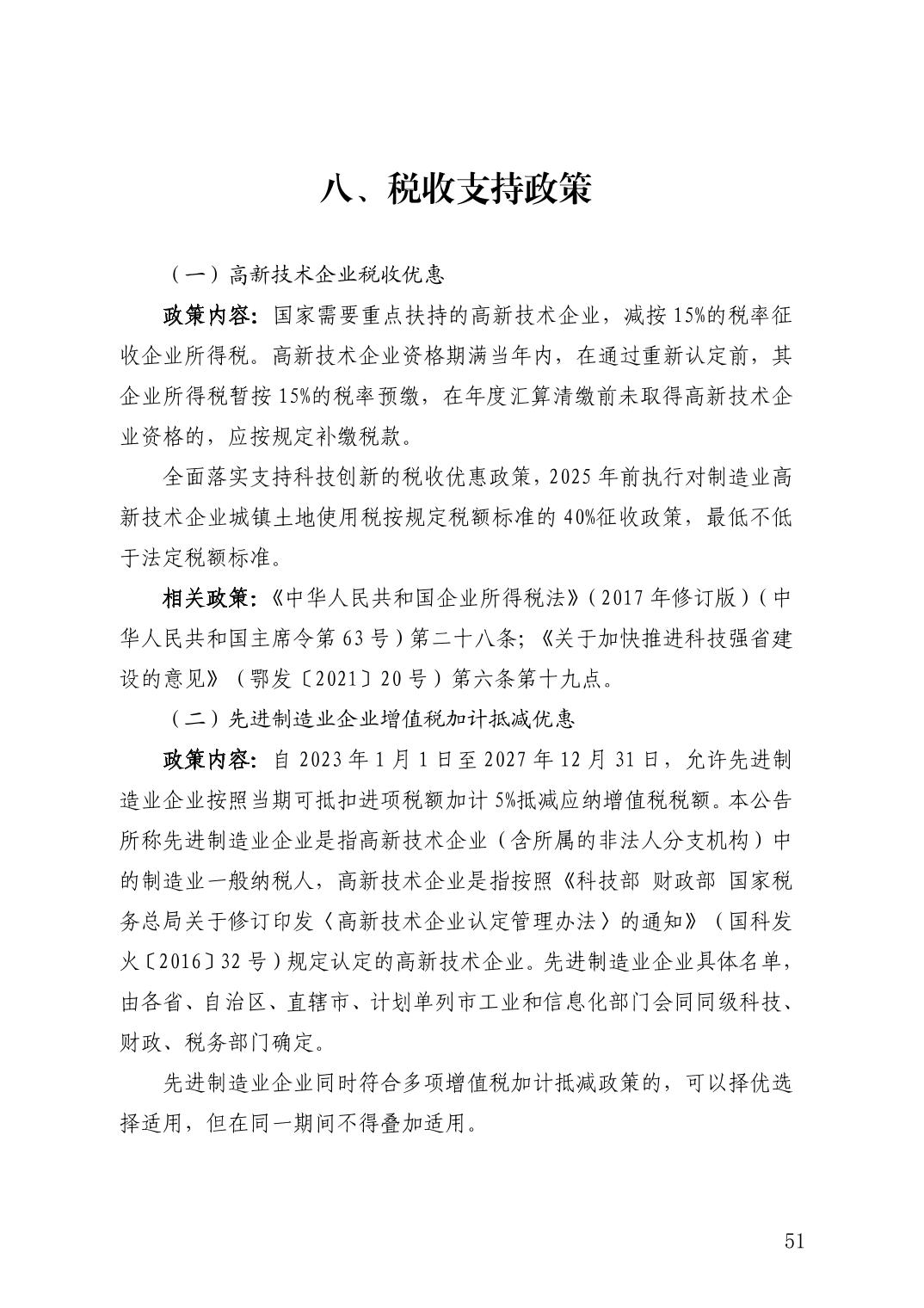 八、税收支持政策

（一）高新技术企业税收优惠

政策内容：国家需要重点扶持的高新技术企业，减按15%的税率征收企业所得税。高新技术企业资格期满当年内，在通过重新认定前，其企业所得税暂按15%的税率预缴，在年度汇算清缴前未取得高新技术企业资格的，应按规定补缴税款。

全面落实支持科技创新的税收优惠政策，2025年前执行对制造业高新技术企业城镇土地使用税按规定税额标准的40%征收政策，最低不低于法定税额标准。

相关政策：《中华人民共和国企业所得税法》（2017年修订版）（中华人民共和国主席令第63号）第二十八条；《关于加快推进科技强省建设的意见》（鄂发〔2021〕20号）第六条第十九点。

（二）先进制造业企业增值税加计抵减优惠

政策内容：自2023年1月1日至2027年12月31日，允许先进制造业企业按照当期可抵扣进项税额加计5%抵减应纳增值税税额。本公告所称先进制造业企业是指高新技术企业（含所属的非法人分支机构）中的制造业一般纳税人，高新技术企业是指按照《科技部 财政部 国家税务总局关于修订印发〈高新技术企业认定管理办法〉的通知》（国科发火〔2016〕32号）规定认定的高新技术企业。先进制造业企业具体名单，由各省、自治区、直辖市、计划单列市工业和信息化部门会同同级科技、财政、税务部门确定。

先进制造业企业同时符合多项增值税加计抵减政策的，可以择优选择适用，但在同一期间不得叠加适用。

51